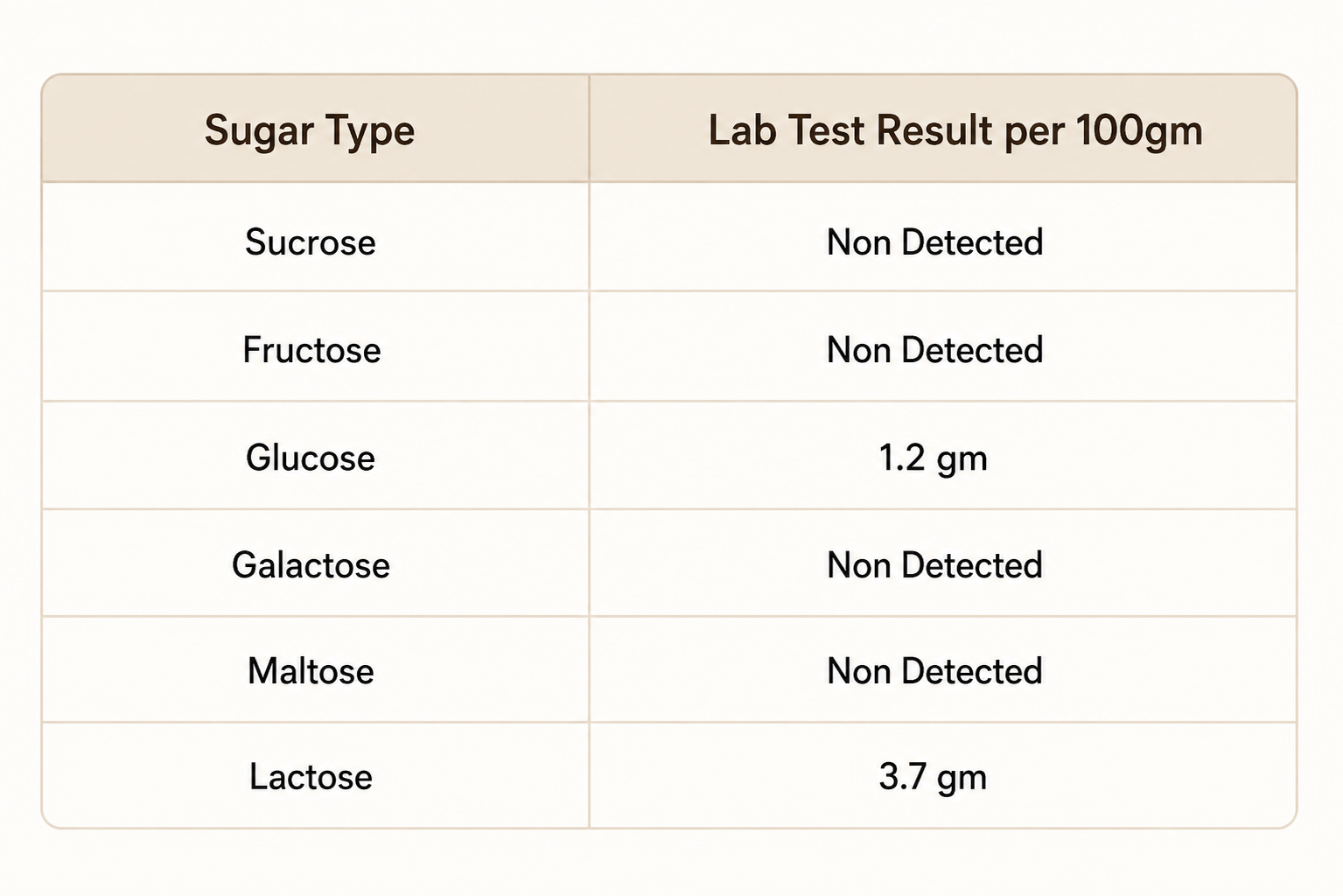 | Sugar Type | Lab Test Result per 100gm |
|---|---|
| Sucrose | Non Detected |
| Fructose | Non Detected |
| Glucose | 1.2 gm |
| Galactose | Non Detected |
| Maltose | Non Detected |
| Lactose | 3.7 gm |